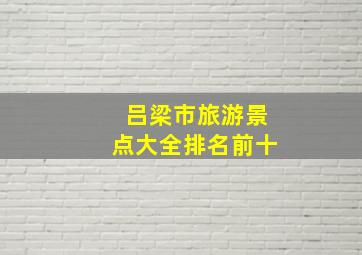 吕梁市旅游景点大全排名前十